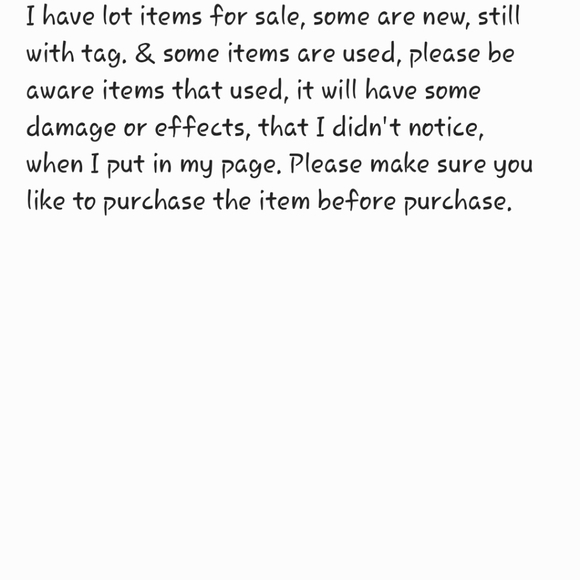 I have lot items for sale, some are new, still with tag. & some items are used, please be aware items that used, it will have some damage or effects, that I didn't notice, when I put in my page. Please make sure you like to purchase the item before purchase.